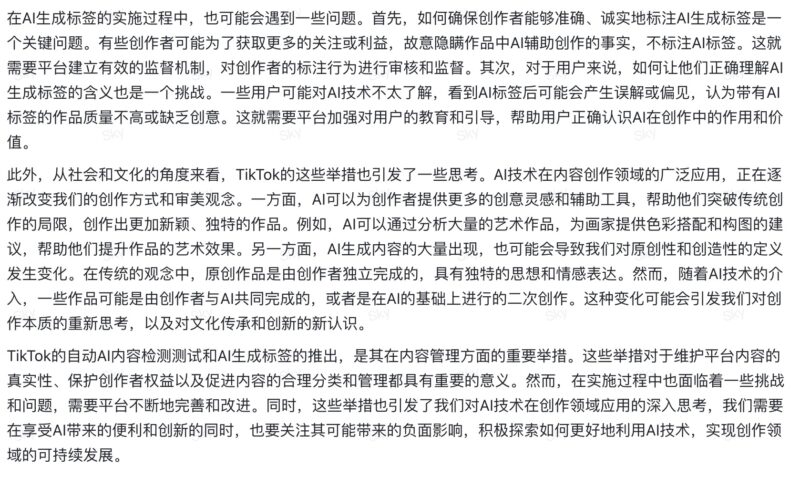 在AI生成标签的实施过程中，也可能会遇到一些问题。首先，如何确保创作者能够准确、诚实地标注AI生成标签是一个关键问题。有些创作者可能为了获取更多的关注或利益，故意隐瞒作品中AI辅助创作的事实，不标注AI标签。这就需要平台建立有效的监督机制，对创作者的标注行为进行审核和监督。其次，对于用户来说，如何让他们正确理解AI生成标签的含义也是一个挑战。一些用户可能对AI技术不太了解，看到AI标签后可能会产生误解或偏见，认为带有AI标签的作品质量不高或缺乏创意。这就需要平台加强对用户的教育和引导，帮助用户正确认识AI在创作中的作用和价值。

此外，从社会和文化的角度来看，TikTok的这些举措也引发了一些思考。AI技术在内容创作领域的广泛应用，正在逐渐改变我们的创作方式和审美观念。一方面，AI可以为创作者提供更多的创意灵感和辅助工具，帮助他们突破传统创作的局限，创作出更加新颖、独特的作品。例如，AI可以通过分析大量的艺术作品，为画家提供色彩搭配和构图的建议，帮助他们提升作品的艺术效果。另一方面，AI生成内容的大量出现，也可能会导致我们对原创性和创造性的定义发生变化。在传统的观念中，原创作品是由创作者独立完成的，具有独特的思想和情感表达。然而，随着AI技术的介入，一些作品可能是由创作者与AI共同完成的，或者是在AI的基础上进行的二次创作。这种变化可能会引发我们对创作本质的重新思考，以及对文化传承和创新的新认识。

TikTok的自动AI内容检测测试和AI生成标签的推出，是其在内容管理方面的重要举措。这些举措对于维护平台内容的真实性、保护创作者权益以及促进内容的合理分类和管理都具有重要的意义。然而，在实施过程中也面临着一些挑战和问题，需要平台不断地完善和改进。同时，这些举措也引发了我们对AI技术在创作领域应用的深入思考，我们需要在享受AI带来的便利和创新的同时，也要关注其可能带来的负面影响，积极探索如何更好地利用AI技术，实现创作领域的可持续发展。